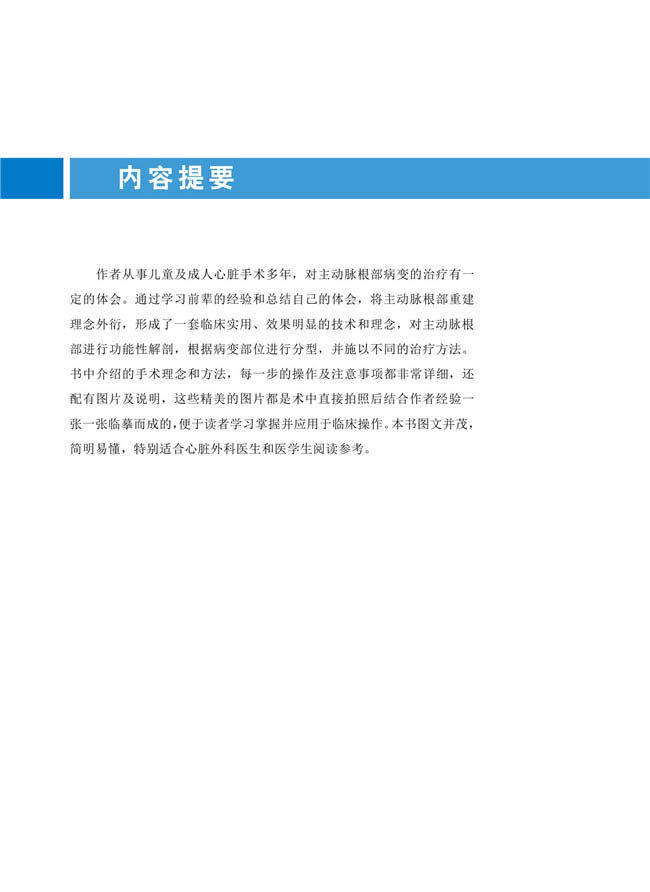 内容提要

作者从事儿童及成人心脏手术多年，对主动脉根部病变的治疗有一定的体会。通过学习前辈的经验和总结自己的体会，将主动脉根部重建理念外衍，形成了一套临床实用、效果明显的技术和理念，对主动脉根部进行功能性解剖，根据病变部位进行分型，并施以不同的治疗方法。书中介绍的手术理念和方法，每一步的操作及注意事项都非常详细，还配有图片及说明，这些精美的图片都是术中直接拍照后结合作者经验一张一张临摹而成的，便于读者学习掌握并应用于临床操作。本书图文并茂，简明易懂，特别适合心脏外科医生和医学生阅读参考。